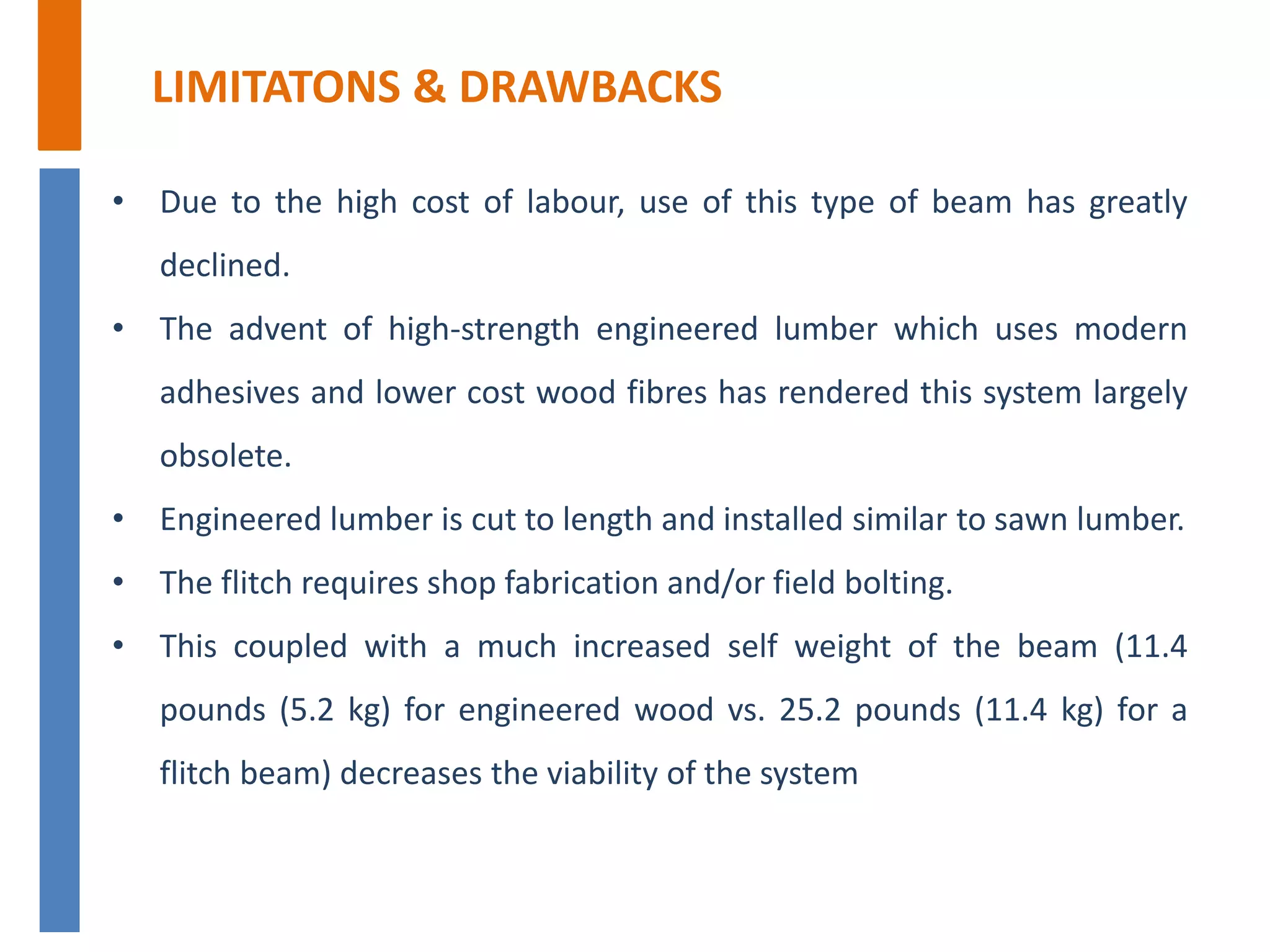 LIMITATONS & DRAWBACKS

• Due to the high cost of labour, use of this type of beam has greatly declined.

• The advent of high-strength engineered lumber which uses modern adhesives and lower cost wood fibres has rendered this system largely obsolete.

• Engineered lumber is cut to length and installed similar to sawn lumber.

• The flitch requires shop fabrication and/or field bolting.

• This coupled with a much increased self weight of the beam (11.4 pounds (5.2 kg) for engineered wood vs. 25.2 pounds (11.4 kg) for a flitch beam) decreases the viability of the system